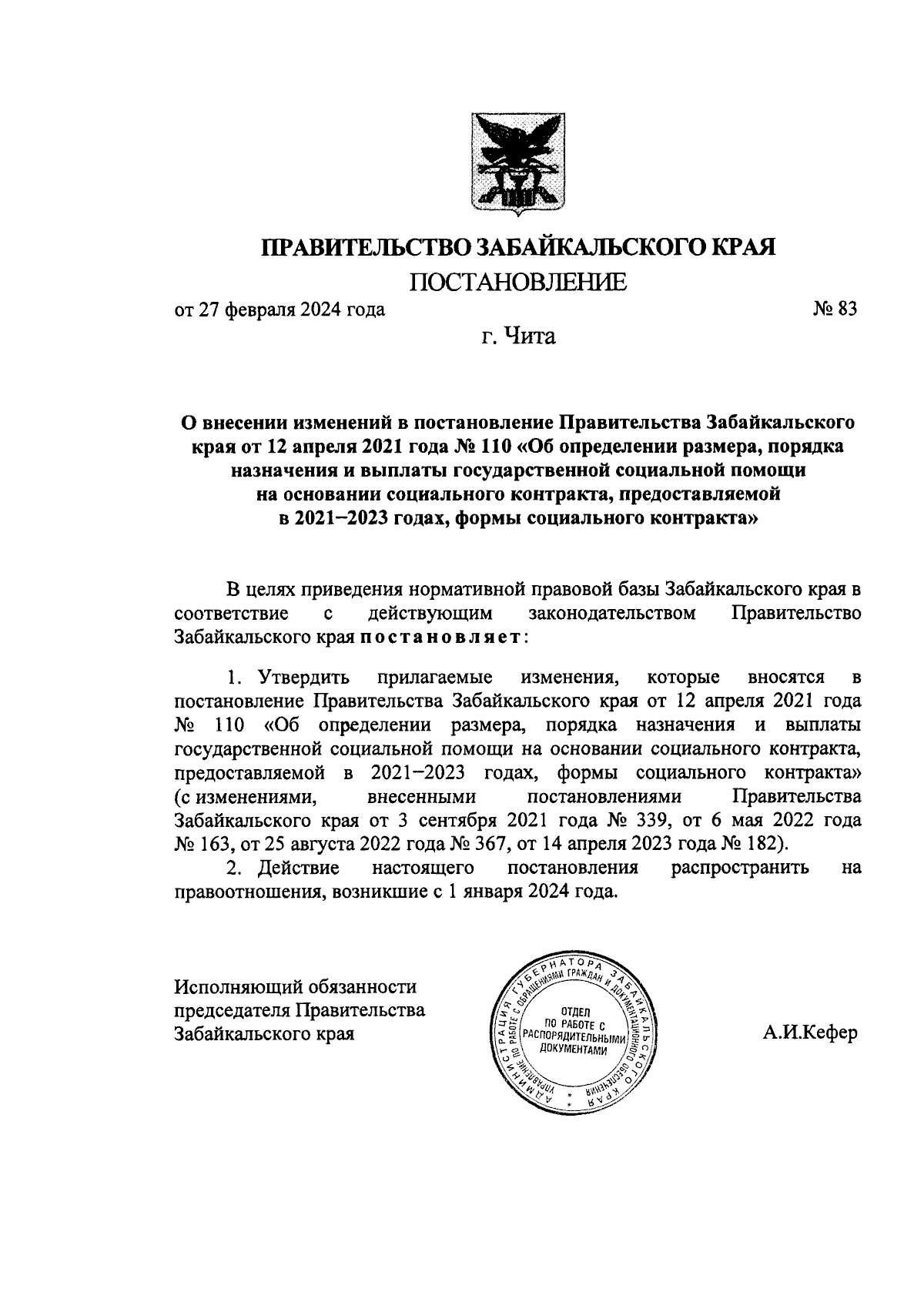 ПРАВИТЕЛЬСТВО ЗАБАЙКАЛЬСКОГО КРАЯ

ПОСТАНОВЛЕНИЕ

от 27 февраля 2024 года № 83

г. Чита

О внесении изменений в постановление Правительства Забайкальского края от 12 апреля 2021 года № 110 «Об определении размера, порядка назначения и выплаты государственной социальной помощи на основании социального контракта, предоставляемой в 2021–2023 годах, формы социального контракта»

В целях приведения нормативной правовой базы Забайкальского края в соответствие с действующим законодательством Правительство Забайкальского края постановляет:

1. Утвердить прилагаемые изменения, которые вносятся в постановление Правительства Забайкальского края от 12 апреля 2021 года № 110 «Об определении размера, порядка назначения и выплаты государственной социальной помощи на основании социального контракта, предоставляемой в 2021–2023 годах, формы социального контракта» (с изменениями, внесенными постановлениями Правительства Забайкальского края от 3 сентября 2021 года № 339, от 6 мая 2022 года № 163, от 25 августа 2022 года № 367, от 14 апреля 2023 года № 182).

2. Действие настоящего постановления распространить на правоотношения, возникшие с 1 января 2024 года.

Исполняющий обязанности председателя Правительства Забайкальского края

АДМИНИСТРАЦИЯ ГУБЕРНАТОРА ЗАБАЙКАЛЬСКОГО КРАЯ УПРАВЛЕНИЕ ПО РАБОТЕ С ОБРАЩЕНИЯМИ ГРАЖДАН И ДОКУМЕНТАЦИОННОГО ОБЕСПЕЧЕНИЯ ОТДЕЛ ПО РАБОТЕ С РАСПОРЯДИТЕЛЬНЫМИ ДОКУМЕНТАМИ

А.И.Кефер